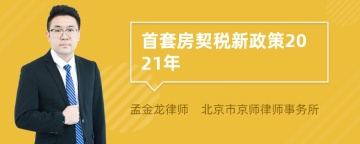 首套房契税新政策2021年

孟金龙律师　北京市京师律师事务所